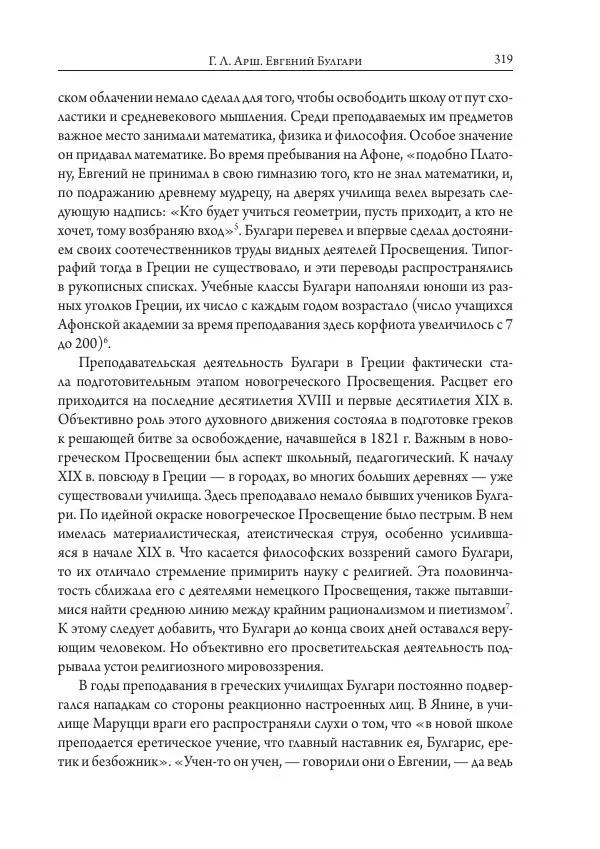 Г. Л. Арш. Евгений Булгари 319

ском облачении немало сделал для того, чтобы освободить школу от пут схоластики и средневекового мышления. Среди преподаваемых им предметов важное место занимали математика, физика и философия. Особое значение он придавал математике. Во время пребывания на Афоне, «подобно Платону, Евгений не принимал в свою гимназию того, кто не знал математики, и, по подражанию древнему мудрецу, на дверях училища велел вырезать следующую надпись: «Кто будет учиться геометрии, пусть приходит, а кто не хочет, тому возбраняю вход»$^5$. Булгари перевел и впервые сделал достоянием своих соотечественников труды видных деятелей Просвещения. Типографий тогда в Греции не существовало, и эти переводы распространялись в рукописных списках. Учебные классы Булгари наполняли юноши из разных уголков Греции, их число с каждым годом возрастало (число учащихся Афонской академии за время преподавания здесь корфиота увеличилось с 7 до 200)$^6$.

Преподавательская деятельность Булгари в Греции фактически стала подготовительным этапом новогреческого Просвещения. Расцвет его приходится на последние десятилетия XVIII и первые десятилетия XIX в. Объективно роль этого духовного движения состояла в подготовке греков к решающей битве за освобождение, начавшейся в 1821 г. Важным в новогреческом Просвещении был аспект школьный, педагогический. К началу XIX в. повсюду в Греции — в городах, во многих больших деревнях — уже существовали училища. Здесь преподавало немало бывших учеников Булгари. По идейной окраске новогреческое Просвещение было пестрым. В нем имелась материалистическая, атеистическая струя, особенно усилившаяся в начале XIX в. Что касается философских воззрений самого Булгари, то их отличало стремление примирить науку с религией. Эта половинчатость сближала его с деятелями немецкого Просвещения, также пытавшимися найти среднюю линию между крайним рационализмом и пиетизмом$^7$. К этому следует добавить, что Булгари до конца своих дней оставался верующим человеком. Но объективно его просветительская деятельность подрывала устои религиозного мировоззрения.

В годы преподавания в греческих училищах Булгари постоянно подвергался нападкам со стороны реакционно настроенных лиц. В Янине, в училище Маруцци враги его распространяли слухи о том, что «в новой школе преподается еретическое учение, что главный наставник ея, Булгарис, еретик и безбожник». «Учен-то он учен, — говорили они о Евгении, — да ведь